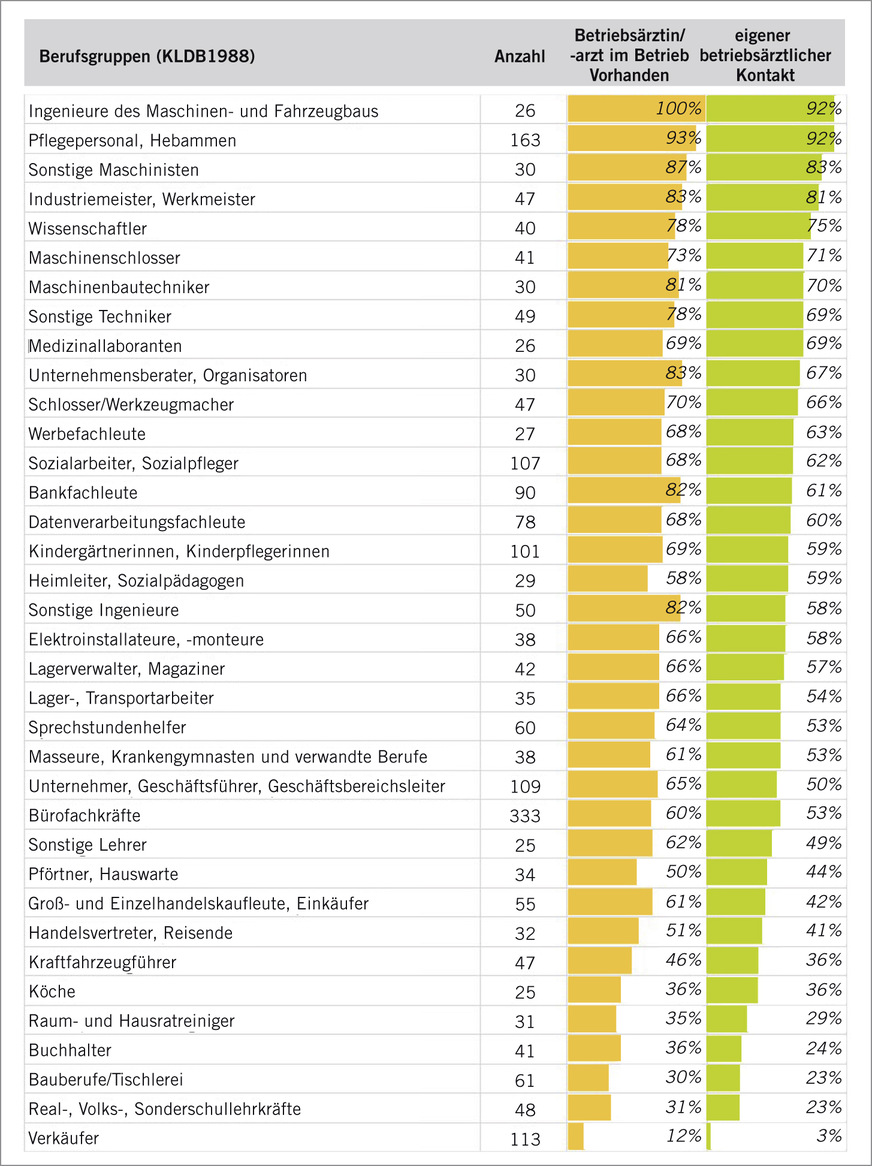 | Berufsgruppen (KLDB1988) | Anzahl | Betriebsärztin/ -arzt im Betrieb Vorhanden | eigener betriebsärztlicher Kontakt |
|---|---|---|---|
| Ingenieure des Maschinen- und Fahrzeugbaus | 26 | 100% | 92% |
| Pflegepersonal, Hebammen | 163 | 93% | 92% |
| Sonstige Maschinisten | 30 | 87% | 83% |
| Industriemeister, Werkmeister | 47 | 83% | 81% |
| Wissenschaftler | 40 | 78% | 75% |
| Maschinenschlosser | 41 | 73% | 71% |
| Maschinenbautechniker | 30 | 81% | 70% |
| Sonstige Techniker | 49 | 78% | 69% |
| Medizinallaboranten | 26 | 69% | 69% |
| Unternehmensberater, Organisatoren | 30 | 83% | 67% |
| Schlosser/Werkzeugmacher | 47 | 70% | 66% |
| Werbefachleute | 27 | 68% | 63% |
| Sozialarbeiter, Sozialpfleger | 107 | 68% | 62% |
| Bankfachleute | 90 | 82% | 61% |
| Datenverarbeitungsfachleute | 78 | 68% | 60% |
| Kindergärtnerinnen, Kinderpflegerinnen | 101 | 69% | 59% |
| Heimleiter, Sozialpädagogen | 29 | 58% | 59% |
| Sonstige Ingenieure | 50 | 82% | 58% |
| Elektroinstallateure, -monteure | 38 | 66% | 58% |
| Lagerverwalter, Magaziner | 42 | 66% | 57% |
| Lager-, Transportarbeiter | 35 | 66% | 54% |
| Sprechstundenhelfer | 60 | 64% | 53% |
| Masseure, Krankengymnasten und verwandte Berufe | 38 | 61% | 53% |
| Unternehmer, Geschäftsführer, Geschäftsbereichsleiter | 109 | 65% | 50% |
| Bürofachkräfte | 333 | 60% | 53% |
| Sonstige Lehrer | 25 | 62% | 49% |
| Pförtner, Hauswarte | 34 | 50% | 44% |
| Groß- und Einzelhandelskaufleute, Einkäufer | 55 | 61% | 42% |
| Handelsvertreter, Reisende | 32 | 51% | 41% |
| Kraftfahrzeugführer | 47 | 46% | 36% |
| Köche | 25 | 36% | 36% |
| Raum- und Hausratreiniger | 31 | 35% | 29% |
| Buchhalter | 41 | 36% | 24% |
| Bauberufe/Tischlerei | 61 | 30% | 23% |
| Real-, Volks-, Sonderschullehrkräfte | 48 | 31% | 23% |
| Verkäufer | 113 | 12% | 3% |